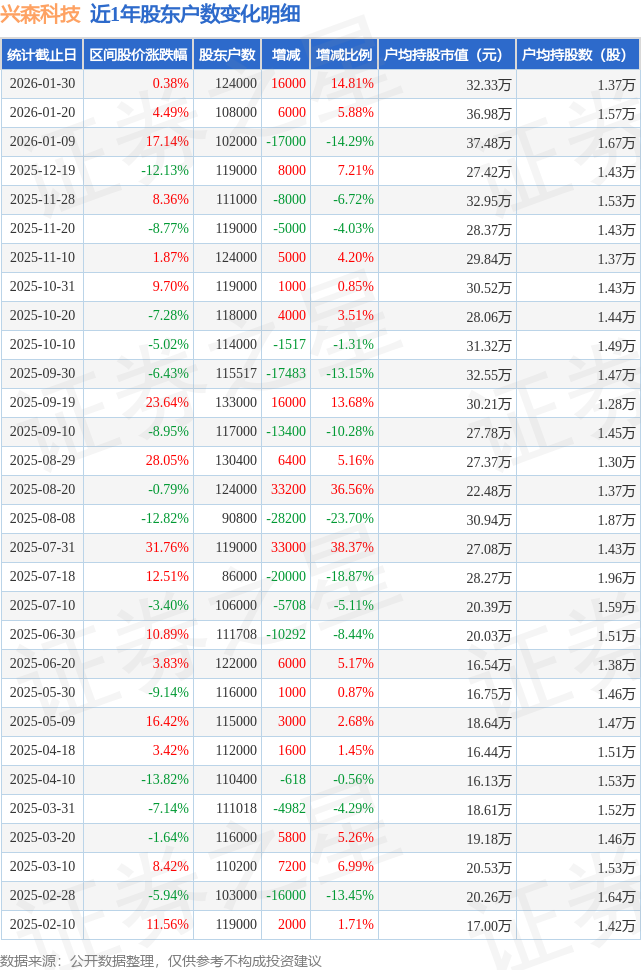 兴森科技 近1年股东户数变化明细

| 统计截止日 | 区间股价涨跌幅 | 股东户数 | 增减 | 增减比例 | 户均持股市值（元） | 户均持股数（股） |
|---|---|---|---|---|---|---|
| 2026-01-30 | 0.38% | 124000 | 16000 | 14.81% | 32.33万 | 1.37万 |
| 2026-01-20 | 4.49% | 108000 | 6000 | 5.88% | 36.98万 | 1.57万 |
| 2026-01-09 | 17.14% | 102000 | -17000 | -14.29% | 37.48万 | 1.67万 |
| 2025-12-19 | -12.13% | 119000 | 8000 | 7.21% | 27.42万 | 1.43万 |
| 2025-11-28 | 8.36% | 111000 | -8000 | -6.72% | 32.95万 | 1.53万 |
| 2025-11-20 | -8.77% | 119000 | -5000 | -4.03% | 28.37万 | 1.43万 |
| 2025-11-10 | 1.87% | 124000 | 5000 | 4.20% | 29.84万 | 1.37万 |
| 2025-10-31 | 9.70% | 119000 | 1000 | 0.85% | 30.52万 | 1.43万 |
| 2025-10-20 | -7.28% | 118000 | 4000 | 3.51% | 28.06万 | 1.44万 |
| 2025-10-10 | -5.02% | 114000 | -1517 | -1.31% | 31.32万 | 1.49万 |
| 2025-09-30 | -6.43% | 115517 | -17483 | -13.15% | 32.55万 | 1.47万 |
| 2025-09-19 | 23.64% | 133000 | 16000 | 13.68% | 30.21万 | 1.28万 |
| 2025-09-10 | -8.95% | 117000 | -13400 | -10.28% | 27.78万 | 1.45万 |
| 2025-08-29 | 28.05% | 130400 | 6400 | 5.16% | 27.37万 | 1.30万 |
| 2025-08-20 | -0.79% | 124000 | 33200 | 36.56% | 22.48万 | 1.37万 |
| 2025-08-08 | -12.82% | 90800 | -28200 | -23.70% | 30.94万 | 1.87万 |
| 2025-07-31 | 31.76% | 119000 | 33000 | 38.37% | 27.08万 | 1.43万 |
| 2025-07-18 | 12.51% | 86000 | -20000 | -18.87% | 28.27万 | 1.96万 |
| 2025-07-10 | -3.40% | 106000 | -5708 | -5.11% | 20.39万 | 1.59万 |
| 2025-06-30 | 10.89% | 111708 | -10292 | -8.44% | 20.03万 | 1.51万 |
| 2025-06-20 | 3.83% | 122000 | 6000 | 5.17% | 16.54万 | 1.38万 |
| 2025-05-30 | -9.14% | 116000 | 1000 | 0.87% | 16.75万 | 1.46万 |
| 2025-05-09 | 16.42% | 115000 | 3000 | 2.68% | 18.64万 | 1.47万 |
| 2025-04-18 | 3.42% | 112000 | 1600 | 1.45% | 16.44万 | 1.51万 |
| 2025-04-10 | -13.82% | 110400 | -618 | -0.56% | 16.13万 | 1.53万 |
| 2025-03-31 | -7.14% | 111018 | -4982 | -4.29% | 18.61万 | 1.52万 |
| 2025-03-20 | -1.64% | 116000 | 5800 | 5.26% | 19.18万 | 1.46万 |
| 2025-03-10 | 8.42% | 110200 | 7200 | 6.99% | 20.53万 | 1.53万 |
| 2025-02-28 | -5.94% | 103000 | -16000 | -13.45% | 20.26万 | 1.64万 |
| 2025-02-10 | 11.56% | 119000 | 2000 | 1.71% | 17.00万 | 1.42万 |

数据来源：公开数据整理，仅供参考不构成投资建议